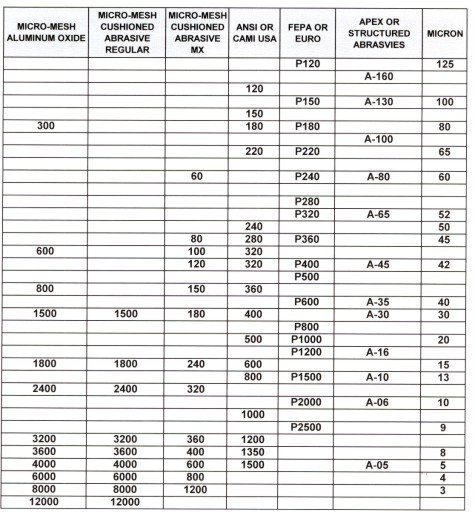 | MICRO-MESH ALUMINUM OXIDE | MICRO-MESH CUSHIONED ABRASIVE REGULAR | MICRO-MESH CUSHIONED ABRASIVE MX | ANSI OR CAMI USA | FEPA OR EURO | APEX OR STRUCTURED ABRASVIES | MICRON |
|---|---|---|---|---|---|---|
| | | | | P120 | | 125 |
| | | | | | A-160 | |
| | | | 120 | | | |
| | | | | P150 | A-130 | 100 |
| | | | 150 | | | |
| 300 | | | 180 | P180 | | 80 |
| | | | | | A-100 | |
| | | | 220 | P220 | | 65 |
| | | | | | | |
| | | 60 | | P240 | A-80 | 60 |
| | | | | | | |
| | | | | P280 | | |
| | | | | P320 | A-65 | 52 |
| | | | 240 | | | 50 |
| | | 80 | 280 | P360 | | 45 |
| 600 | | 100 | 320 | | | |
| | | 120 | 320 | P400 | A-45 | 42 |
| | | | | P500 | | |
| 800 | | 150 | 360 | | | |
| | | | | P600 | A-35 | 40 |
| 1500 | 1500 | 180 | 400 | | A-30 | 30 |
| | | | | P800 | | |
| | | | 500 | P1000 | | 20 |
| | | | | P1200 | A-16 | |
| 1800 | 1800 | 240 | 600 | | | 15 |
| | | | 800 | P1500 | A-10 | 13 |
| 2400 | 2400 | 320 | | | | |
| | | | | P2000 | A-06 | 10 |
| | | | 1000 | | | |
| | | | | P2500 | | 9 |
| 3200 | 3200 | 360 | 1200 | | | |
| 3600 | 3600 | 400 | 1350 | | | 8 |
| 4000 | 4000 | 600 | 1500 | | A-05 | 5 |
| 6000 | 6000 | 800 | | | | 4 |
| 8000 | 8000 | 1200 | | | | 3 |
| 12000 | 12000 | | | | | |